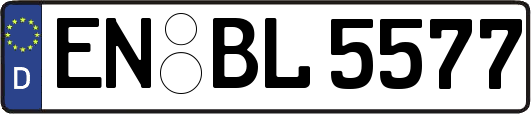 D
EN BL 5577